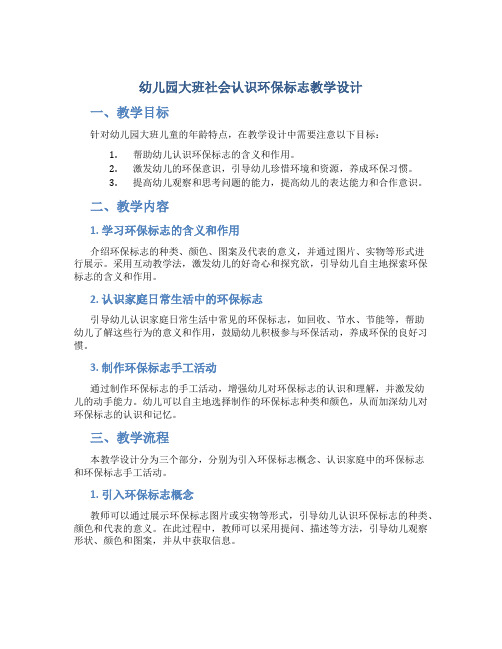 幼儿园大班社会认识环保标志教学设计

一、教学目标

针对幼儿园大班儿童的年龄特点，在教学设计中需要注意以下目标：

1. 帮助幼儿认识环保标志的含义和作用。
2. 激发幼儿的环保意识，引导幼儿珍惜环境和资源，养成环保习惯。
3. 提高幼儿观察和思考问题的能力，提高幼儿的表达能力和合作意识。

二、教学内容

1. 学习环保标志的含义和作用

介绍环保标志的种类、颜色、图案及代表的意义，并通过图片、实物等形式进行展示。采用互动教学法，激发幼儿的好奇心和探究欲，引导幼儿自主地探索环保标志的含义和作用。

2. 认识家庭日常生活中的环保标志

引导幼儿认识家庭日常生活中常见的环保标志，如回收、节水、节能等，帮助幼儿了解这些行为的意义和作用，鼓励幼儿积极参与环保活动，养成环保的良好习惯。

3. 制作环保标志手工活动

通过制作环保标志的手工活动，增强幼儿对环保标志的认识和理解，并激发幼儿的动手能力。幼儿可以自主地选择制作的环保标志种类和颜色，从而加深幼儿对环保标志的认识和记忆。

三、教学流程

本教学设计分为三个部分，分别为引入环保标志概念、认识家庭中的环保标志和环保标志手工活动。

1. 引入环保标志概念

教师可以通过展示环保标志图片或实物等形式，引导幼儿认识环保标志的种类、颜色和代表的意义。在此过程中，教师可以采用提问、描述等方法，引导幼儿观察形状、颜色和图案，并从中获取信息。